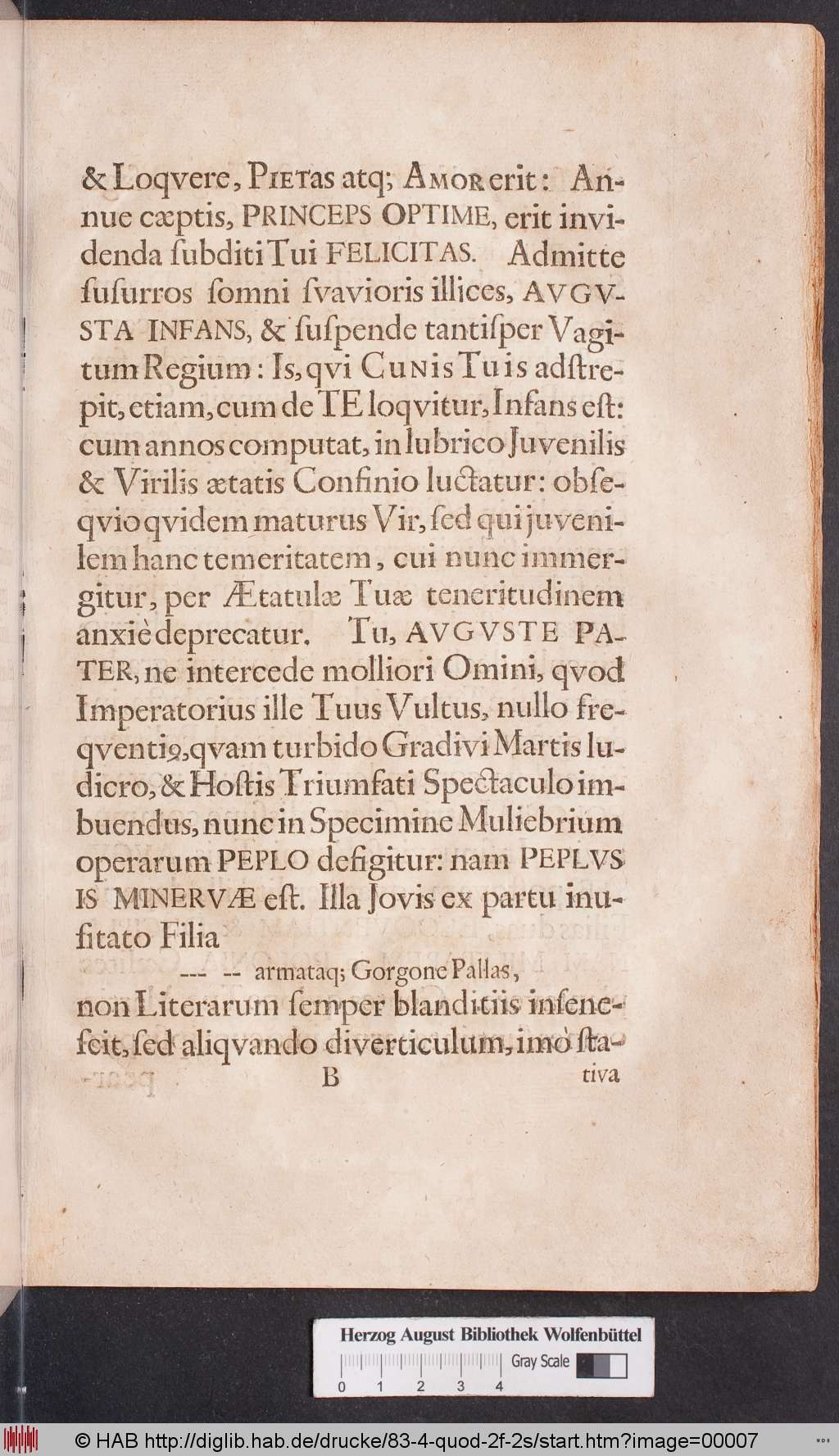 & Loqvere, PIETAS atq; AMOR erit: Annue cæptis, PRINCEPS OPTIME, erit invidenda ſubditi Tui FELICITAS. Admitte ſuſurros ſomni ſvavioris illices, AVGVSTA INFANS, & ſuſpende tantiſper Vagitum Regium: Is, qvi CUNIS TUIS adſtrepit, etiam, cum de TE loqvitur, Infans eſt: cum annos computat, in lubrico Juvenilis & Virilis ætatis Confinio luctatur: obſeqvio qvidem maturus Vir, ſed qui juvenilem hanc temeritatem, cui nunc immergitur, per Ætatulæ Tuæ teneritudinem anxiè deprecatur. Tu, AVGVSTE PATER, ne intercede molliori Omini, qvod Imperatorius ille Tuus Vultus, nullo freqventiꝰ, qvam turbido Gradivi Martis ludicro, & Hoſtis Triumfati Spectaculo imbuendus, nunc in Specimine Muliebrium operarum PEPLO defigitur: nam PEPLVS IS MINERVÆ eſt. Illa Jovis ex partu inuſitato Filia

--- -- armataq; Gorgone Pallas,

non Literarum ſemper blanditiis inſeneſcit, ſed aliqvando diverticulum, imò ſta-

B tiva

Herzog August Bibliothek Wolfenbüttel
Gray Scale
0 1 2 3 4

© HAB http://diglib.hab.de/drucke/83-4-quod-2f-2s/start.htm?image=00007